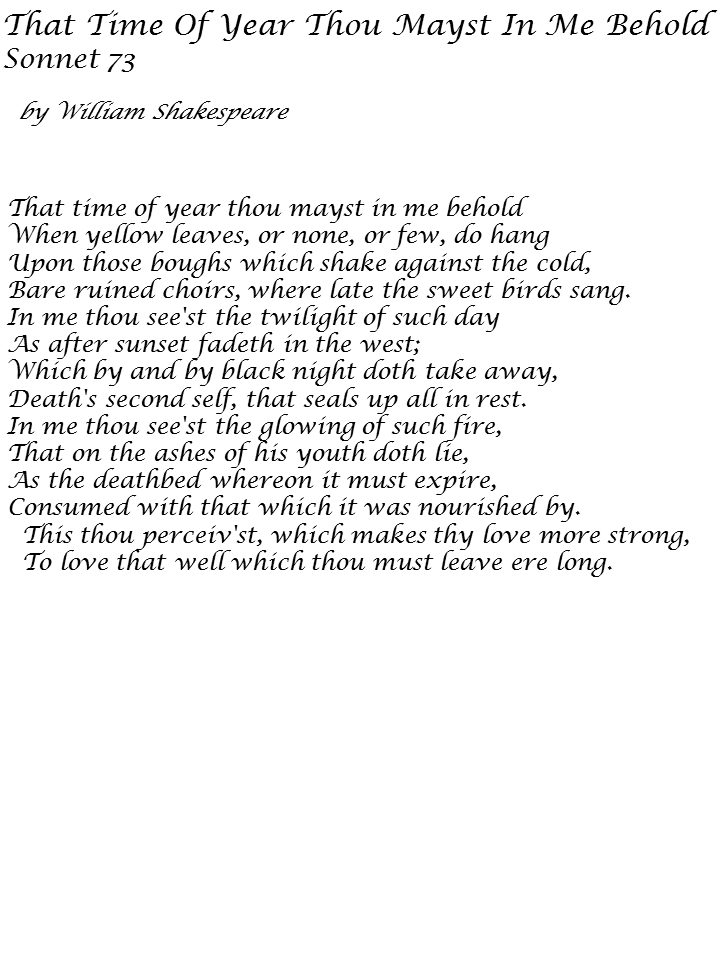 That Time Of Year Thou Mayst In Me Behold
Sonnet 73

by William Shakespeare

That time of year thou mayst in me behold
When yellow leaves, or none, or few, do hang
Upon those boughs which shake against the cold,
Bare ruined choirs, where late the sweet birds sang.
In me thou see'st the twilight of such day
As after sunset fadeth in the west;
Which by and by black night doth take away,
Death's second self, that seals up all in rest.
In me thou see'st the glowing of such fire,
That on the ashes of his youth doth lie,
As the deathbed whereon it must expire,
Consumed with that which it was nourished by.
This thou perceiv'st, which makes thy love more strong,
To love that well which thou must leave ere long.